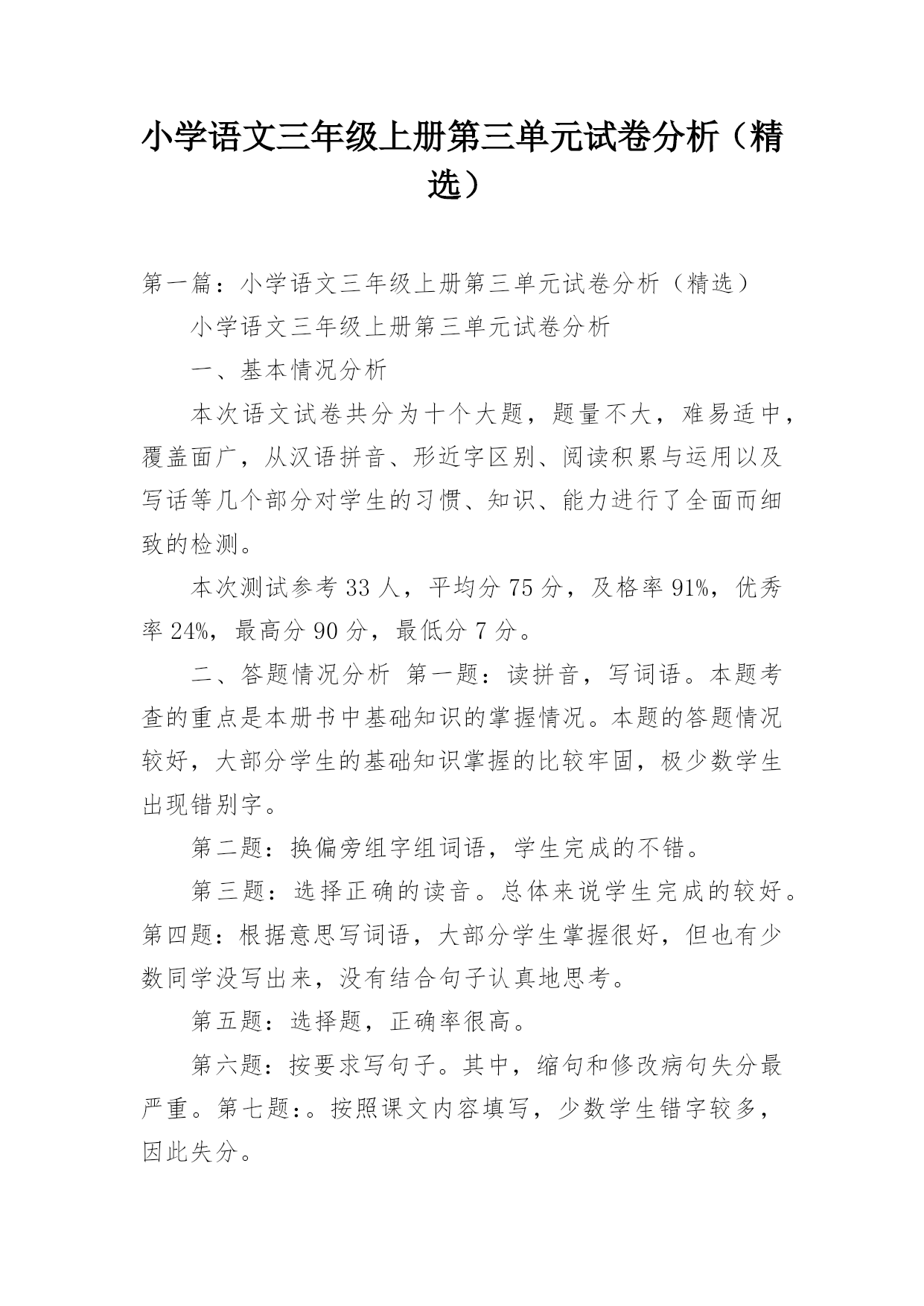 小学语文三年级上册第三单元试卷分析（精选）

第一篇：小学语文三年级上册第三单元试卷分析（精选）

小学语文三年级上册第三单元试卷分析

一、基本情况分析

本次语文试卷共分为十个大题，题量不大，难易适中，覆盖面广，从汉语拼音、形近字区别、阅读积累与运用以及写话等几个部分对学生的习惯、知识、能力进行了全面而细致的检测。

本次测试参考 33 人，平均分 75 分，及格率 91%，优秀率 24%，最高分 90 分，最低分 7 分。

二、答题情况分析 第一题：读拼音，写词语。本题考查的重点是本册书中基础知识的掌握情况。本题的答题情况较好，大部分学生的基础知识掌握的比较牢固，极少数学生出现错别字。

第二题：换偏旁组字组词语，学生完成的不错。

第三题：选择正确的读音。总体来说学生完成的较好。第四题：根据意思写词语，大部分学生掌握很好，但也有少数同学没写出来，没有结合句子认真地思考。

第五题：选择题，正确率很高。

第六题：按要求写句子。其中，缩句和修改病句失分最严重。第七题：。按照课文内容填写，少数学生错字较多，因此失分。